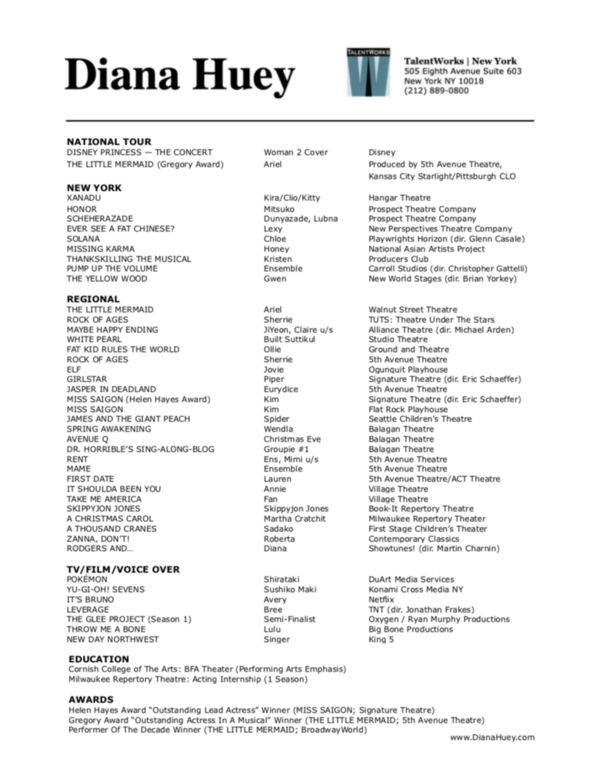 Diana Huey

TALENTWORKS

TalentWorks | New York
505 Eighth Avenue Suite 603
New York NY 10018
(212) 889-0800

NATIONAL TOUR

| | | |
|---|---|---|
| DISNEY PRINCESS — THE CONCERT | Woman 2 Cover | Disney |
| THE LITTLE MERMAID (Gregory Award) | Ariel | Produced by 5th Avenue Theatre, Kansas City Starlight/Pittsburgh CLO |

NEW YORK

| | | |
|---|---|---|
| XANADU | Kira/Clio/Kitty | Hangar Theatre |
| HONOR | Mitsuko | Prospect Theatre Company |
| SCHEHERAZADE | Dunyazade, Lubna | Prospect Theatre Company |
| EVER SEE A FAT CHINESE? | Lexy | New Perspectives Theatre Company |
| SOLANA | Chloe | Playwrights Horizon (dir. Glenn Casale) |
| MISSING KARMA | Honey | National Asian Artists Project |
| THANKSKILLING THE MUSICAL | Kristen | Producers Club |
| PUMP UP THE VOLUME | Ensemble | Carroll Studios (dir. Christopher Gattelli) |
| THE YELLOW WOOD | Gwen | New World Stages (dir. Brian Yorkey) |

REGIONAL

| | | |
|---|---|---|
| THE LITTLE MERMAID | Ariel | Walnut Street Theatre |
| ROCK OF AGES | Sherrie | TUTS: Theatre Under The Stars |
| MAYBE HAPPY ENDING | JiYeon, Claire u/s | Alliance Theatre (dir. Michael Arden) |
| WHITE PEARL | Built Suttikul | Studio Theatre |
| FAT KID RULES THE WORLD | Ollie | Ground and Theatre |
| ROCK OF AGES | Sherrie | 5th Avenue Theatre |
| ELF | Jovie | Ogunquit Playhouse |
| GIRLSTAR | Piper | Signature Theatre (dir. Eric Schaeffer) |
| JASPER IN DEADLAND | Eurydice | 5th Avenue Theatre |
| MISS SAIGON (Helen Hayes Award) | Kim | Signature Theatre (dir. Eric Schaeffer) |
| MISS SAIGON | Kim | Flat Rock Playhouse |
| JAMES AND THE GIANT PEACH | Spider | Seattle Children's Theatre |
| SPRING AWAKENING | Wendla | Balagan Theatre |
| AVENUE Q | Christmas Eve | Balagan Theatre |
| DR. HORRIBLE'S SING-ALONG-BLOG | Groupie #1 | Balagan Theatre |
| RENT | Ens, Mimi u/s | 5th Avenue Theatre |
| MAME | Ensemble | 5th Avenue Theatre |
| FIRST DATE | Lauren | 5th Avenue Theatre/ACT Theatre |
| IT SHOULDA BEEN YOU | Annie | Village Theatre |
| TAKE ME AMERICA | Fan | Village Theatre |
| SKIPPYJON JONES | Skippyjon Jones | Book-It Repertory Theatre |
| A CHRISTMAS CAROL | Martha Cratchit | Milwaukee Repertory Theater |
| A THOUSAND CRANES | Sadako | First Stage Children's Theater |
| ZANNA, DON'T! | Roberta | Contemporary Classics |
| RODGERS AND... | Diana | Showtunes! (dir. Martin Charnin) |

TV/FILM/VOICE OVER

| | | |
|---|---|---|
| POKÉMON | Shirataki | DuArt Media Services |
| YU-GI-OH! SEVENS | Sushiko Maki | Konami Cross Media NY |
| IT'S BRUNO | Avery | Netflix |
| LEVERAGE | Bree | TNT (dir. Jonathan Frakes) |
| THE GLEE PROJECT (Season 1) | Semi-Finalist | Oxygen / Ryan Murphy Productions |
| THROW ME A BONE | Lulu | Big Bone Productions |
| NEW DAY NORTHWEST | Singer | King 5 |

EDUCATION
Cornish College of The Arts: BFA Theater (Performing Arts Emphasis)
Milwaukee Repertory Theatre: Acting Internship (1 Season)

AWARDS
Helen Hayes Award "Outstanding Lead Actress" Winner (MISS SAIGON; Signature Theatre)
Gregory Award "Outstanding Actress In A Musical" Winner (THE LITTLE MERMAID; 5th Avenue Theatre)
Performer Of The Decade Winner (THE LITTLE MERMAID; BroadwayWorld)

www.DianaHuey.com